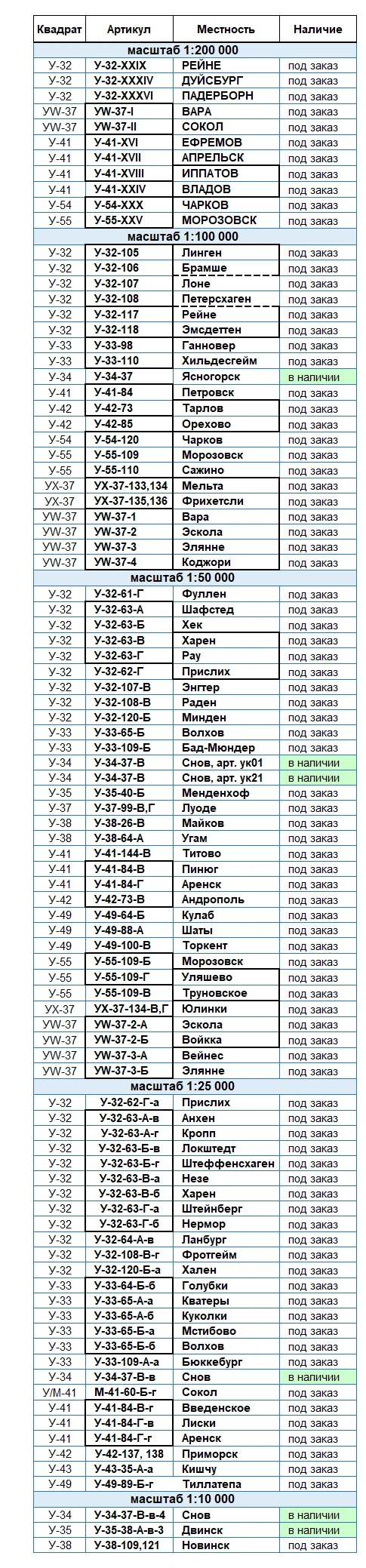 | Квадрат | Артикул | Местность | Наличие |
|---|---|---|---|
| масштаб 1:200 000 | | | |
| У-32 | У-32-XXIX | РЕЙНЕ | под заказ |
| У-32 | У-32-XXXIV | ДУЙСБУРГ | под заказ |
| У-32 | У-32-XXXVI | ПАДЕРБОРН | под заказ |
| УW-37 | УW-37-I | ВАРА | под заказ |
| УW-37 | УW-37-II | СОКОЛ | под заказ |
| У-41 | У-41-XVI | ЕФРЕМОВ | под заказ |
| У-41 | У-41-XVII | АПРЕЛЬСК | под заказ |
| У-41 | У-41-XVIII | ИППАТОВ | под заказ |
| У-41 | У-41-XXIV | ВЛАДОВ | под заказ |
| У-54 | У-54-XXX | ЧАРКОВ | под заказ |
| У-55 | У-55-XXV | МОРОЗОВСК | под заказ |
| масштаб 1:100 000 | | | |
| У-32 | У-32-105 | Линген | под заказ |
| У-32 | У-32-106 | Брамше | под заказ |
| У-32 | У-32-107 | Лоне | под заказ |
| У-32 | У-32-108 | Петерсхаген | под заказ |
| У-32 | У-32-117 | Рейне | под заказ |
| У-32 | У-32-118 | Эмсдеттен | под заказ |
| У-33 | У-33-98 | Ганновер | под заказ |
| У-33 | У-33-110 | Хильдесгейм | под заказ |
| У-34 | У-34-37 | Ясногорск | в наличии |
| У-41 | У-41-84 | Петровск | под заказ |
| У-42 | У-42-73 | Тарлов | под заказ |
| У-42 | У-42-85 | Орехово | под заказ |
| У-54 | У-54-120 | Чарков | под заказ |
| У-55 | У-55-109 | Морозовск | под заказ |
| У-55 | У-55-110 | Сажино | под заказ |
| УХ-37 | УХ-37-133,134 | Мельта | под заказ |
| УХ-37 | УХ-37-135,136 | Фрихетсли | под заказ |
| УW-37 | УW-37-1 | Вара | под заказ |
| УW-37 | УW-37-2 | Эскола | под заказ |
| УW-37 | УW-37-3 | Элянне | под заказ |
| УW-37 | УW-37-4 | Коджори | под заказ |
| масштаб 1:50 000 | | | |
| У-32 | У-32-61-Г | Фуллен | под заказ |
| У-32 | У-32-63-А | Шафстед | под заказ |
| У-32 | У-32-63-Б | Хек | под заказ |
| У-32 | У-32-63-В | Харен | под заказ |
| У-32 | У-32-63-Г | Рау | под заказ |
| У-32 | У-32-62-Г | Прислих | под заказ |
| У-32 | У-32-107-В | Энгтер | под заказ |
| У-32 | У-32-108-В | Раден | под заказ |
| У-32 | У-32-120-Б | Минден | под заказ |
| У-33 | У-33-65-Б | Волхов | под заказ |
| У-33 | У-33-109-Б | Бад-Мюндер | под заказ |
| У-34 | У-34-37-В | Снов, арт. ук01 | в наличии |
| У-34 | У-34-37-В | Снов, арт. ук21 | в наличии |
| У-35 | У-35-40-Б | Менденхоф | под заказ |
| У-37 | У-37-99-В,Г | Луоде | под заказ |
| У-38 | У-38-26-В | Майков | под заказ |
| У-38 | У-38-64-А | Угам | под заказ |
| У-41 | У-41-144-В | Титово | под заказ |
| У-41 | У-41-84-В | Пинюг | под заказ |
| У-41 | У-41-84-Г | Аренск | под заказ |
| У-42 | У-42-73-В | Андрополь | под заказ |
| У-49 | У-49-64-Б | Кулаб | под заказ |
| У-49 | У-49-88-А | Шаты | под заказ |
| У-49 | У-49-100-В | Торкент | под заказ |
| У-55 | У-55-109-Б | Морозовск | под заказ |
| У-55 | У-55-109-Г | Уляшево | под заказ |
| У-55 | У-55-109-В | Труновское | под заказ |
| УХ-37 | УХ-37-134-В,Г | Юлинки | под заказ |
| УW-37 | УW-37-2-А | Эскола | под заказ |
| УW-37 | УW-37-2-Б | Войкка | под заказ |
| УW-37 | УW-37-3-А | Вейнес | под заказ |
| УW-37 | УW-37-3-Б | Элянне | под заказ |
| масштаб 1:25 000 | | | |
| У-32 | У-32-62-Г-а | Прислих | под заказ |
| У-32 | У-32-63-А-в | Анхен | под заказ |
| У-32 | У-32-63-А-г | Кропп | под заказ |
| У-32 | У-32-63-Б-в | Локштедт | под заказ |
| У-32 | У-32-63-Б-г | Штеффенсхаген | под заказ |
| У-32 | У-32-63-В-а | Незе | под заказ |
| У-32 | У-32-63-В-б | Харен | под заказ |
| У-32 | У-32-63-Г-а | Штейнберг | под заказ |
| У-32 | У-32-63-Г-б | Нермор | под заказ |
| У-32 | У-32-64-А-в | Ланбург | под заказ |
| У-32 | У-32-108-В-г | Фротгейм | под заказ |
| У-32 | У-32-120-Б-а | Хален | под заказ |
| У-33 | У-33-64-Б-б | Голубки | под заказ |
| У-33 | У-33-65-А-а | Кватеры | под заказ |
| У-33 | У-33-65-А-б | Куколки | под заказ |
| У-33 | У-33-65-Б-а | Мстибово | под заказ |
| У-33 | У-33-65-Б-б | Волхов | под заказ |
| У-33 | У-33-109-А-а | Бюккебург | под заказ |
| У-34 | У-34-37-В-в | Снов | в наличии |
| У/М-41 | М-41-60-Б-г | Сокол | под заказ |
| У-41 | У-41-84-В-г | Введенское | под заказ |
| У-41 | У-41-84-Г-в | Лиски | под заказ |
| У-41 | У-41-84-Г-г | Аренск | под заказ |
| У-42 | У-42-137, 138 | Приморск | под заказ |
| У-43 | У-43-35-А-а | Кишчу | под заказ |
| У-49 | У-49-89-Б-г | Тиллатепа | под заказ |
| масштаб 1:10 000 | | | |
| У-34 | У-34-37-В-в-4 | Снов | в наличии |
| У-35 | У-35-38-А-в-3 | Двинск | в наличии |
| У-38 | У-38-109,121 | Новинск | под заказ |